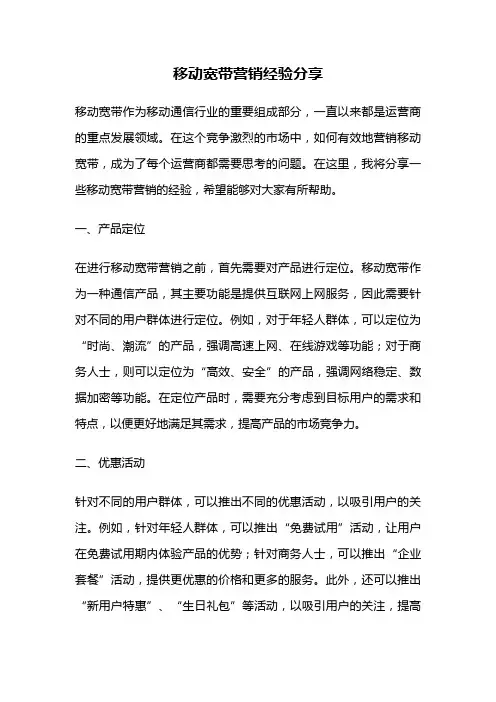 移动宽带营销经验分享

移动宽带作为移动通信行业的重要组成部分，一直以来都是运营商的重点发展领域。在这个竞争激烈的市场中，如何有效地营销移动宽带，成为了每个运营商都需要思考的问题。在这里，我将分享一些移动宽带营销的经验，希望能够对大家有所帮助。

一、产品定位

在进行移动宽带营销之前，首先需要对产品进行定位。移动宽带作为一种通信产品，其主要功能是提供互联网上网服务，因此需要针对不同的用户群体进行定位。例如，对于年轻人群体，可以定位为“时尚、潮流”的产品，强调高速上网、在线游戏等功能；对于商务人士，则可以定位为“高效、安全”的产品，强调网络稳定、数据加密等功能。在定位产品时，需要充分考虑到目标用户的需求和特点，以便更好地满足其需求，提高产品的市场竞争力。

二、优惠活动

针对不同的用户群体，可以推出不同的优惠活动，以吸引用户的关注。例如，针对年轻人群体，可以推出“免费试用”活动，让用户在免费试用期内体验产品的优势；针对商务人士，可以推出“企业套餐”活动，提供更优惠的价格和更多的服务。此外，还可以推出“新用户特惠”、“生日礼包”等活动，以吸引用户的关注，提高